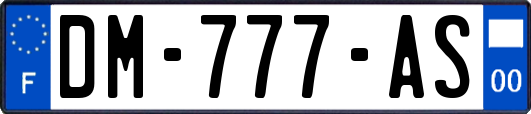 F
DM-777-AS
00